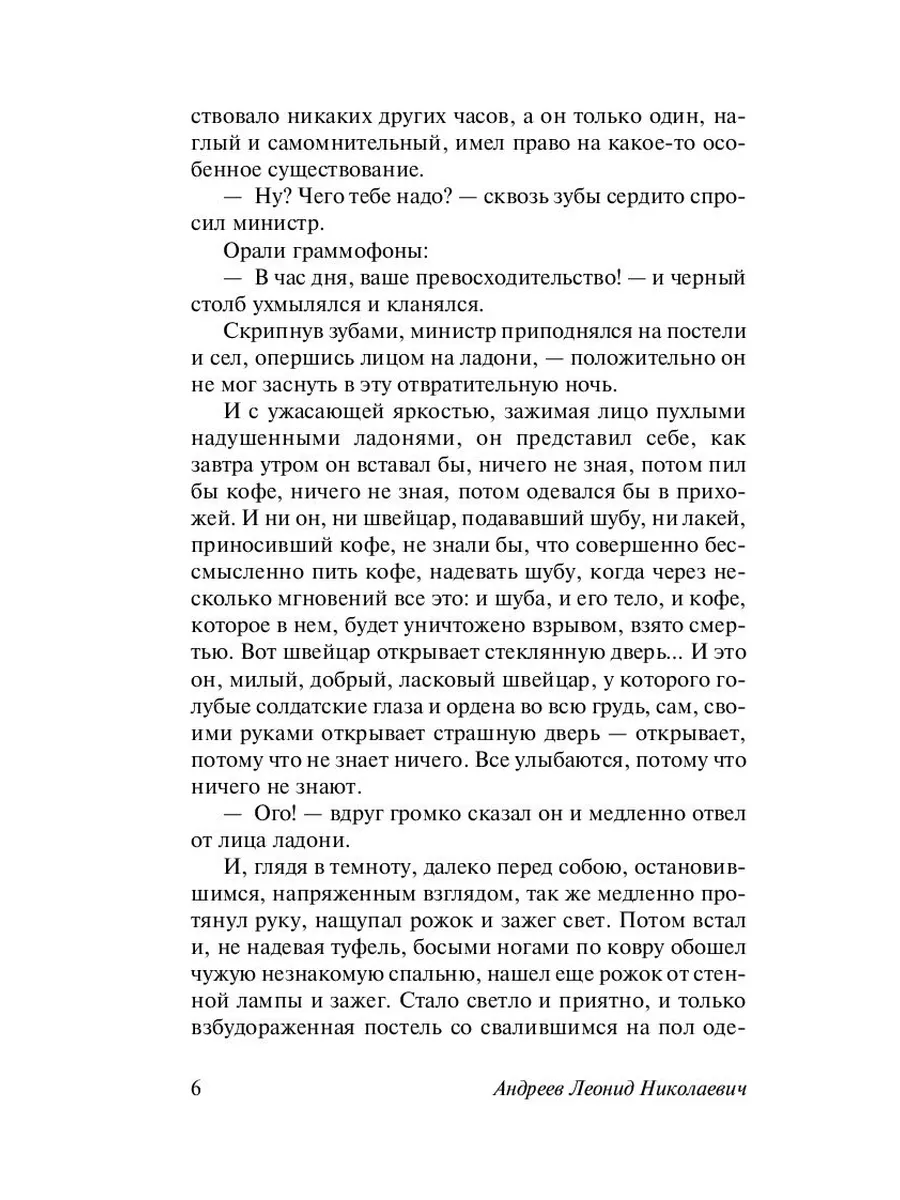 ствовало никаких других часов, а он только один, наглый и самомнительный, имел право на какое-то особенное существование.

— Ну? Чего тебе надо? — сквозь зубы сердито спросил министр.

Орали граммофоны:

— В час дня, ваше превосходительство! — и черный столб ухмылялся и кланялся.

Скрипнув зубами, министр приподнялся на постели и сел, опершись лицом на ладони, — положительно он не мог заснуть в эту отвратительную ночь.

И с ужасающей яркостью, зажимая лицо пухлыми надушенными ладонями, он представил себе, как завтра утром он вставал бы, ничего не зная, потом пил бы кофе, ничего не зная, потом одевался бы в прихожей. И ни он, ни швейцар, подававший шубу, ни лакей, приносивший кофе, не знали бы, что совершенно бессмысленно пить кофе, надевать шубу, когда через несколько мгновений все это: и шуба, и его тело, и кофе, которое в нем, будет уничтожено взрывом, взято смертью. Вот швейцар открывает стеклянную дверь... И это он, милый, добрый, ласковый швейцар, у которого голубые солдатские глаза и ордена во всю грудь, сам, своими руками открывает страшную дверь — открывает, потому что не знает ничего. Все улыбаются, потому что ничего не знают.

— Ого! — вдруг громко сказал он и медленно отвел от лица ладони.

И, глядя в темноту, далеко перед собою, остановившимся, напряженным взглядом, так же медленно протянул руку, нащупал рожок и зажег свет. Потом встал и, не надевая туфель, босыми ногами по ковру обошел чужую незнакомую спальню, нашел еще рожок от стенной лампы и зажег. Стало светло и приятно, и только взбудораженная постель со свалившимся на пол оде-

6 Андреев Леонид Николаевич